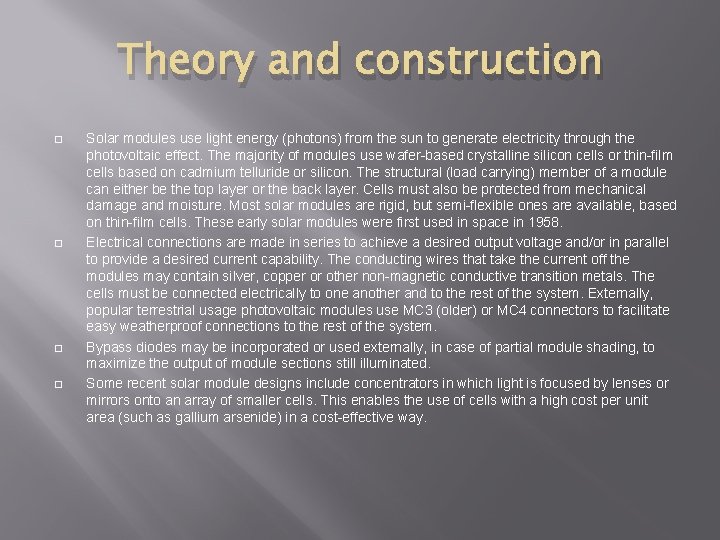 Theory and construction

Solar modules use light energy (photons) from the sun to generate electricity through the photovoltaic effect. The majority of modules use wafer-based crystalline silicon cells or thin-film cells based on cadmium telluride or silicon. The structural (load carrying) member of a module can either be the top layer or the back layer. Cells must also be protected from mechanical damage and moisture. Most solar modules are rigid, but semi-flexible ones are available, based on thin-film cells. These early solar modules were first used in space in 1958.

Electrical connections are made in series to achieve a desired output voltage and/or in parallel to provide a desired current capability. The conducting wires that take the current off the modules may contain silver, copper or other non-magnetic conductive transition metals. The cells must be connected electrically to one another and to the rest of the system. Externally, popular terrestrial usage photovoltaic modules use MC3 (older) or MC4 connectors to facilitate easy weatherproof connections to the rest of the system.

Bypass diodes may be incorporated or used externally, in case of partial module shading, to maximize the output of module sections still illuminated.

Some recent solar module designs include concentrators in which light is focused by lenses or mirrors onto an array of smaller cells. This enables the use of cells with a high cost per unit area (such as gallium arsenide) in a cost-effective way.